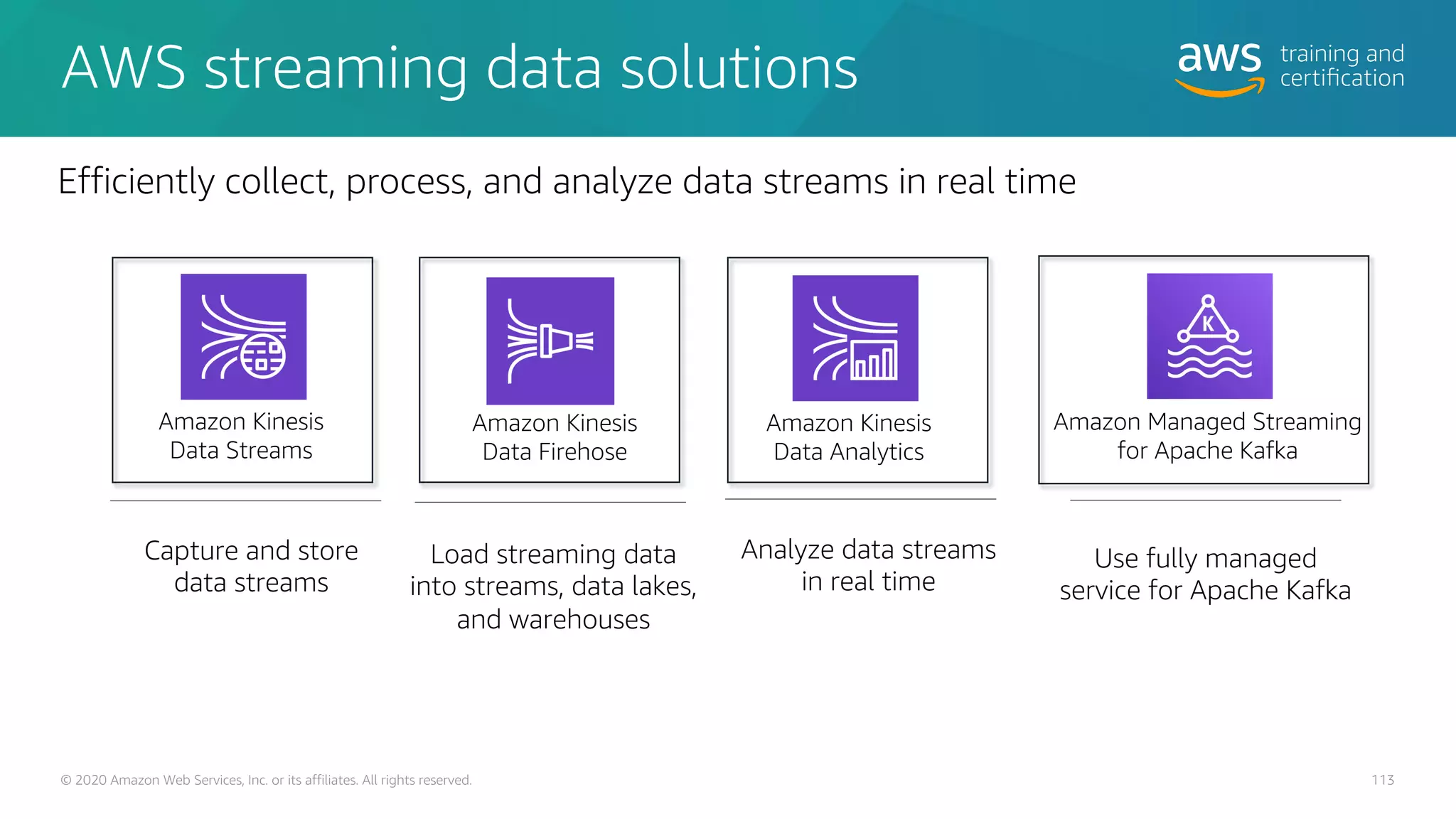 AWS streaming data solutions

aws training and certification

Efficiently collect, process, and analyze data streams in real time

Amazon Kinesis Data Streams

Capture and store data streams

Amazon Kinesis Data Firehose

Load streaming data into streams, data lakes, and warehouses

Amazon Kinesis Data Analytics

Analyze data streams in real time

K

Amazon Managed Streaming for Apache Kafka

Use fully managed service for Apache Kafka

© 2020 Amazon Web Services, Inc. or its affiliates. All rights reserved.

113